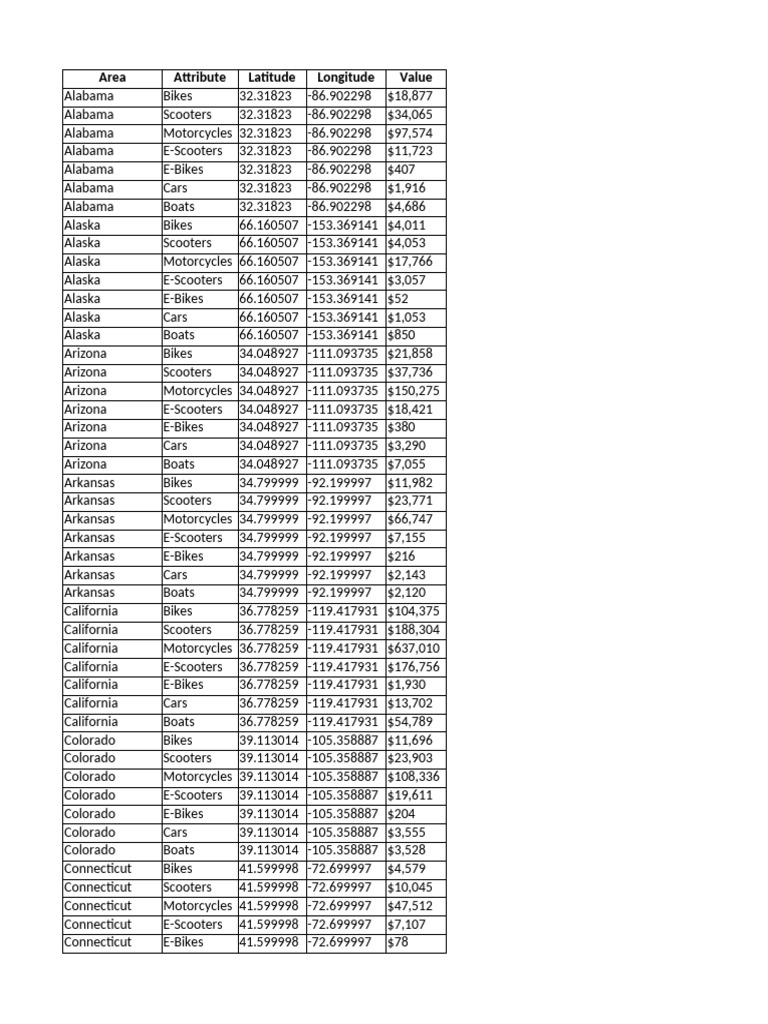 | Area | Attribute | Latitude | Longitude | Value |
|---|---|---|---|---|
| Alabama | Bikes | 32.31823 | -86.902298 | $18,877 |
| Alabama | Scooters | 32.31823 | -86.902298 | $34,065 |
| Alabama | Motorcycles | 32.31823 | -86.902298 | $97,574 |
| Alabama | E-Scooters | 32.31823 | -86.902298 | $11,723 |
| Alabama | E-Bikes | 32.31823 | -86.902298 | $407 |
| Alabama | Cars | 32.31823 | -86.902298 | $1,916 |
| Alabama | Boats | 32.31823 | -86.902298 | $4,686 |
| Alaska | Bikes | 66.160507 | -153.369141 | $4,011 |
| Alaska | Scooters | 66.160507 | -153.369141 | $4,053 |
| Alaska | Motorcycles | 66.160507 | -153.369141 | $17,766 |
| Alaska | E-Scooters | 66.160507 | -153.369141 | $3,057 |
| Alaska | E-Bikes | 66.160507 | -153.369141 | $52 |
| Alaska | Cars | 66.160507 | -153.369141 | $1,053 |
| Alaska | Boats | 66.160507 | -153.369141 | $850 |
| Arizona | Bikes | 34.048927 | -111.093735 | $21,858 |
| Arizona | Scooters | 34.048927 | -111.093735 | $37,736 |
| Arizona | Motorcycles | 34.048927 | -111.093735 | $150,275 |
| Arizona | E-Scooters | 34.048927 | -111.093735 | $18,421 |
| Arizona | E-Bikes | 34.048927 | -111.093735 | $380 |
| Arizona | Cars | 34.048927 | -111.093735 | $3,290 |
| Arizona | Boats | 34.048927 | -111.093735 | $7,055 |
| Arkansas | Bikes | 34.799999 | -92.199997 | $11,982 |
| Arkansas | Scooters | 34.799999 | -92.199997 | $23,771 |
| Arkansas | Motorcycles | 34.799999 | -92.199997 | $66,747 |
| Arkansas | E-Scooters | 34.799999 | -92.199997 | $7,155 |
| Arkansas | E-Bikes | 34.799999 | -92.199997 | $216 |
| Arkansas | Cars | 34.799999 | -92.199997 | $2,143 |
| Arkansas | Boats | 34.799999 | -92.199997 | $2,120 |
| California | Bikes | 36.778259 | -119.417931 | $104,375 |
| California | Scooters | 36.778259 | -119.417931 | $188,304 |
| California | Motorcycles | 36.778259 | -119.417931 | $637,010 |
| California | E-Scooters | 36.778259 | -119.417931 | $176,756 |
| California | E-Bikes | 36.778259 | -119.417931 | $1,930 |
| California | Cars | 36.778259 | -119.417931 | $13,702 |
| California | Boats | 36.778259 | -119.417931 | $54,789 |
| Colorado | Bikes | 39.113014 | -105.358887 | $11,696 |
| Colorado | Scooters | 39.113014 | -105.358887 | $23,903 |
| Colorado | Motorcycles | 39.113014 | -105.358887 | $108,336 |
| Colorado | E-Scooters | 39.113014 | -105.358887 | $19,611 |
| Colorado | E-Bikes | 39.113014 | -105.358887 | $204 |
| Colorado | Cars | 39.113014 | -105.358887 | $3,555 |
| Colorado | Boats | 39.113014 | -105.358887 | $3,528 |
| Connecticut | Bikes | 41.599998 | -72.699997 | $4,579 |
| Connecticut | Scooters | 41.599998 | -72.699997 | $10,045 |
| Connecticut | Motorcycles | 41.599998 | -72.699997 | $47,512 |
| Connecticut | E-Scooters | 41.599998 | -72.699997 | $7,107 |
| Connecticut | E-Bikes | 41.599998 | -72.699997 | $78 |